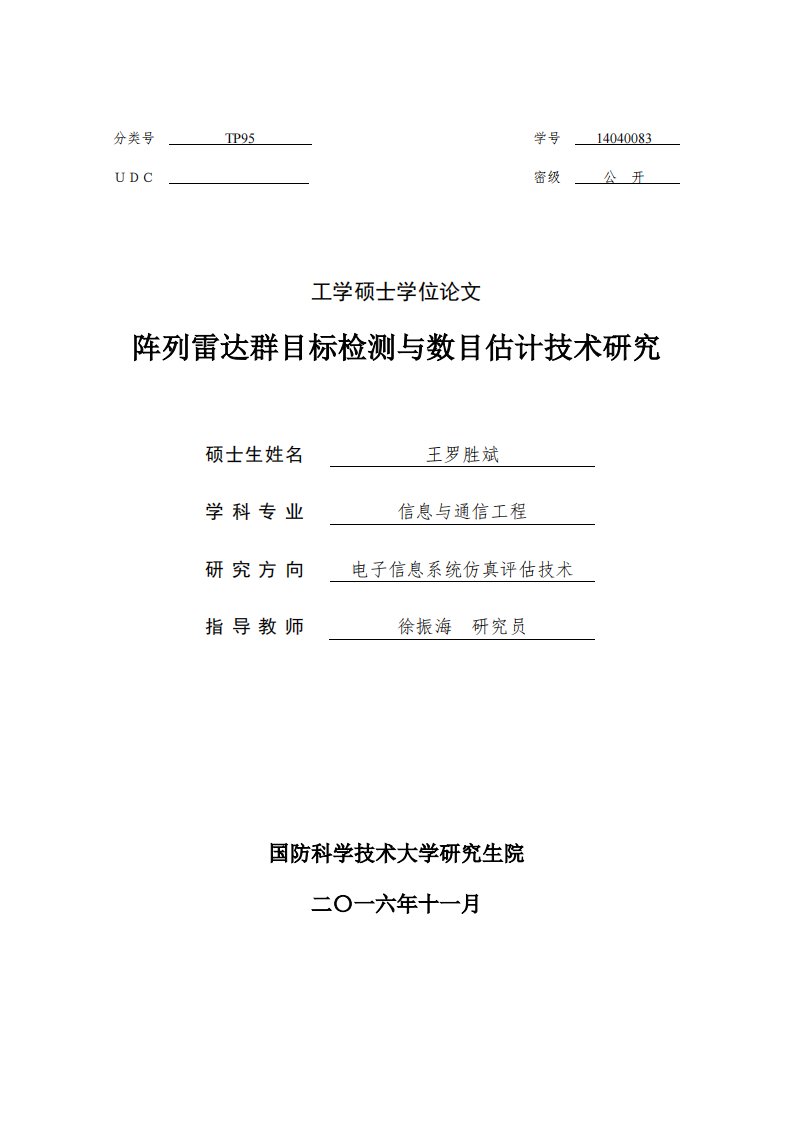 分类号 TP95

学号 14040083

U D C

密级 公 开

工学硕士学位论文

阵列雷达群目标检测与数目估计技术研究

硕士生姓名 王罗胜斌

学 科 专 业 信息与通信工程

研 究 方 向 电子信息系统仿真评估技术

指 导 教 师 徐振海 研究员

国防科学技术大学研究生院

二〇一六年十一月